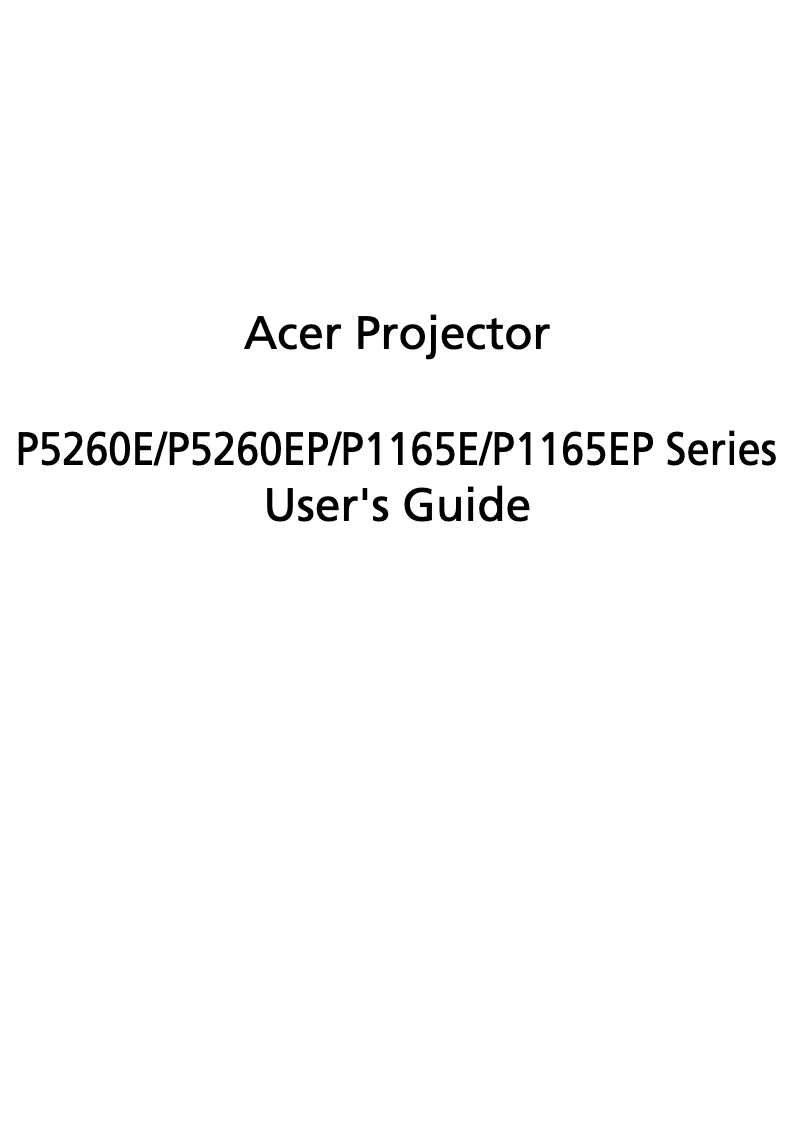 Acer Projector

P5260E/P5260EP/P1165E/P1165EP Series
User's Guide